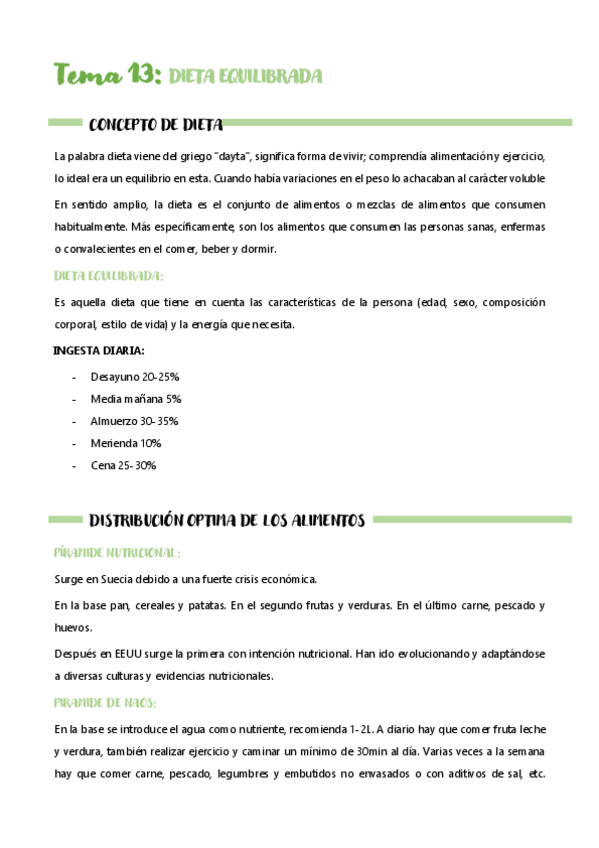 Tema 13: DIETA EQUILIBRADA

CONCEPTO DE DIETA

La palabra dieta viene del griego "dayta", significa forma de vivir; comprendía alimentación y ejercicio, lo ideal era un equilibrio en esta. Cuando había variaciones en el peso lo achacaban al carácter voluble

En sentido amplio, la dieta es el conjunto de alimentos o mezclas de alimentos que consumen habitualmente. Más específicamente, son los alimentos que consumen las personas sanas, enfermas o convalecientes en el comer, beber y dormir.

DIETA EQUILIBRADA:

Es aquella dieta que tiene en cuenta las características de la persona (edad, sexo, composición corporal, estilo de vida) y la energía que necesita.

INGESTA DIARIA:

- Desayuno 20-25%
- Media mañana 5%
- Almuerzo 30-35%
- Merienda 10%
- Cena 25-30%

DISTRIBUCIÓN OPTIMA DE LOS ALIMENTOS

PÍRAMIDE NUTRICIONAL:

Surge en Suecia debido a una fuerte crisis económica.

En la base pan, cereales y patatas. En el segundo frutas y verduras. En el último carne, pescado y huevos.

Después en EEUU surge la primera con intención nutricional. Han ido evolucionando y adaptándose a diversas culturas y evidencias nutricionales.

PIRAMIDE DE NAOS:

En la base se introduce el agua como nutriente, recomienda 1-2L. A diario hay que comer fruta leche y verdura, también realizar ejercicio y caminar un mínimo de 30min al día. Varias veces a la semana hay que comer carne, pescado, legumbres y embutidos no envasados o con aditivos de sal, etc.